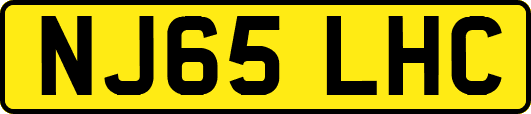 NJ65 LHC